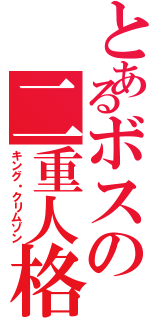 とあるボスの二重人格

キング・クリムゾン